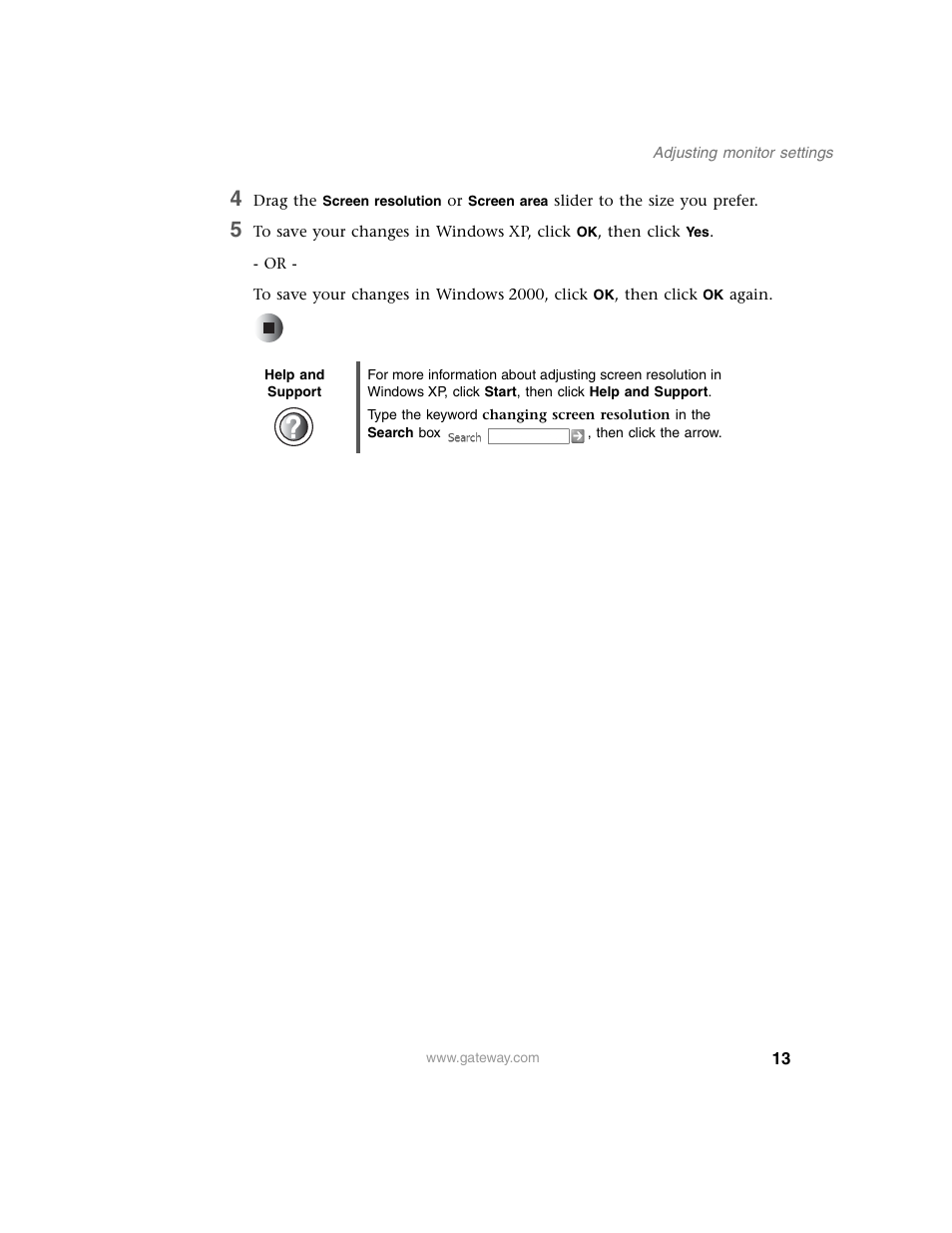 Adjusting monitor settings

4 Drag the Screen resolution or Screen area slider to the size you prefer.

5 To save your changes in Windows XP, click OK, then click Yes.

- OR -

To save your changes in Windows 2000, click OK, then click OK again.

Help and Support

For more information about adjusting screen resolution in Windows XP, click Start, then click Help and Support.

Type the keyword changing screen resolution in the Search box Search , then click the arrow.

www.gateway.com

13